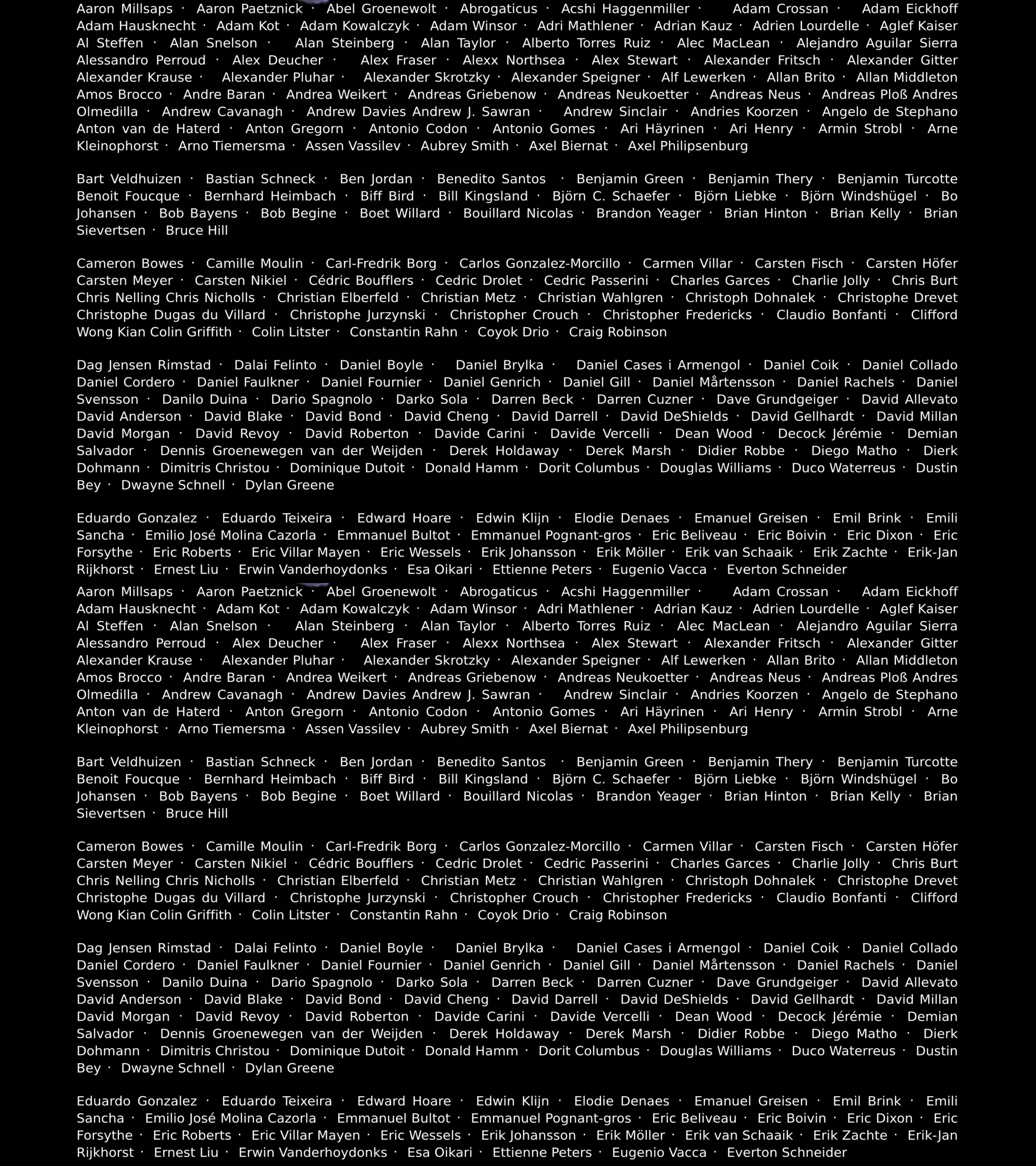 Aaron Millsaps · Aaron Paetznick · Abel Groenewolt · Abrogaticus · Acshi Haggenmiller · Adam Crossan · Adam Eickhoff Adam Hausknecht · Adam Kot · Adam Kowalczyk · Adam Winsor · Adri Mathlener · Adrian Kauz · Adrien Lourdelle · Aglef Kaiser Al Steffen · Alan Snelson · Alan Steinberg · Alan Taylor · Alberto Torres Ruiz · Alec MacLean · Alejandro Aguilar Sierra Alessandro Perroud · Alex Deucher · Alex Fraser · Alexx Northsea · Alex Stewart · Alexander Fritsch · Alexander Gitter Alexander Krause · Alexander Pluhar · Alexander Skrotzky · Alexander Speigner · Alf Lewerken · Allan Brito · Allan Middleton Amos Brocco · Andre Baran · Andrea Weikert · Andreas Griebenow · Andreas Neukoetter · Andreas Neus · Andreas Ploß Andres Olmedilla · Andrew Cavanagh · Andrew Davies Andrew J. Sawran · Andrew Sinclair · Andries Koorzen · Angelo de Stephano Anton van de Haterd · Anton Gregorn · Antonio Codon · Antonio Gomes · Ari Häyrinen · Ari Henry · Armin Strobl · Arne Kleinophorst · Arno Tiemersma · Assen Vassilev · Aubrey Smith · Axel Biernat · Axel Philipsenburg

Bart Veldhuizen · Bastian Schneck · Ben Jordan · Benedito Santos · Benjamin Green · Benjamin Thery · Benjamin Turcotte Benoit Foucque · Bernhard Heimbach · Biff Bird · Bill Kingsland · Björn C. Schaefer · Björn Liebke · Björn Windshügel · Bo Johansen · Bob Bayens · Bob Begine · Boet Willard · Bouillard Nicolas · Brandon Yeager · Brian Hinton · Brian Kelly · Brian Sievertsen · Bruce Hill

Cameron Bowes · Camille Moulin · Carl-Fredrik Borg · Carlos Gonzalez-Morcillo · Carmen Villar · Carsten Fisch · Carsten Höfer Carsten Meyer · Carsten Nikiel · Cédric Boufflers · Cedric Drolet · Cedric Passerini · Charles Garces · Charlie Jolly · Chris Burt Chris Nelling Chris Nicholls · Christian Elberfeld · Christian Metz · Christian Wahlgren · Christoph Dohnalek · Christophe Drevet Christophe Dugas du Villard · Christophe Jurzynski · Christopher Crouch · Christopher Fredericks · Claudio Bonfanti · Clifford Wong Kian Colin Griffith · Colin Litster · Constantin Rahn · Coyok Drio · Craig Robinson

Dag Jensen Rimstad · Dalai Felinto · Daniel Boyle · Daniel Brylka · Daniel Cases i Armengol · Daniel Coik · Daniel Collado Daniel Cordero · Daniel Faulkner · Daniel Fournier · Daniel Genrich · Daniel Gill · Daniel Mårtensson · Daniel Rachels · Daniel Svensson · Danilo Duina · Dario Spagnolo · Darko Sola · Darren Beck · Darren Cuzner · Dave Grundgeiger · David Allevato David Anderson · David Blake · David Bond · David Cheng · David Darrell · David DeShields · David Gellhardt · David Millan David Morgan · David Revoy · David Roberton · Davide Carini · Davide Vercelli · Dean Wood · Decock Jérémie · Demian Salvador · Dennis Groenewegen van der Weijden · Derek Holdaway · Derek Marsh · Didier Robbe · Diego Matho · Dierk Dohmann · Dimitris Christou · Dominique Dutoit · Donald Hamm · Dorit Columbus · Douglas Williams · Duco Waterreus · Dustin Bey · Dwayne Schnell · Dylan Greene

Eduardo Gonzalez · Eduardo Teixeira · Edward Hoare · Edwin Klijn · Elodie Denaes · Emanuel Greisen · Emil Brink · Emili Sancha · Emilio José Molina Cazorla · Emmanuel Bultot · Emmanuel Pognant-gros · Eric Beliveau · Eric Boivin · Eric Dixon · Eric Forsythe · Eric Roberts · Eric Villar Mayen · Eric Wessels · Erik Johansson · Erik Möller · Erik van Schaaik · Erik Zachte · Erik-Jan Rijkhorst · Ernest Liu · Erwin Vanderhoydonks · Esa Oikari · Ettienne Peters · Eugenio Vacca · Everton Schneider

Aaron Millsaps · Aaron Paetznick · Abel Groenewolt · Abrogaticus · Acshi Haggenmiller · Adam Crossan · Adam Eickhoff Adam Hausknecht · Adam Kot · Adam Kowalczyk · Adam Winsor · Adri Mathlener · Adrian Kauz · Adrien Lourdelle · Aglef Kaiser Al Steffen · Alan Snelson · Alan Steinberg · Alan Taylor · Alberto Torres Ruiz · Alec MacLean · Alejandro Aguilar Sierra Alessandro Perroud · Alex Deucher · Alex Fraser · Alexx Northsea · Alex Stewart · Alexander Fritsch · Alexander Gitter Alexander Krause · Alexander Pluhar · Alexander Skrotzky · Alexander Speigner · Alf Lewerken · Allan Brito · Allan Middleton Amos Brocco · Andre Baran · Andrea Weikert · Andreas Griebenow · Andreas Neukoetter · Andreas Neus · Andreas Ploß Andres Olmedilla · Andrew Cavanagh · Andrew Davies Andrew J. Sawran · Andrew Sinclair · Andries Koorzen · Angelo de Stephano Anton van de Haterd · Anton Gregorn · Antonio Codon · Antonio Gomes · Ari Häyrinen · Ari Henry · Armin Strobl · Arne Kleinophorst · Arno Tiemersma · Assen Vassilev · Aubrey Smith · Axel Biernat · Axel Philipsenburg

Bart Veldhuizen · Bastian Schneck · Ben Jordan · Benedito Santos · Benjamin Green · Benjamin Thery · Benjamin Turcotte Benoit Foucque · Bernhard Heimbach · Biff Bird · Bill Kingsland · Björn C. Schaefer · Björn Liebke · Björn Windshügel · Bo Johansen · Bob Bayens · Bob Begine · Boet Willard · Bouillard Nicolas · Brandon Yeager · Brian Hinton · Brian Kelly · Brian Sievertsen · Bruce Hill

Cameron Bowes · Camille Moulin · Carl-Fredrik Borg · Carlos Gonzalez-Morcillo · Carmen Villar · Carsten Fisch · Carsten Höfer Carsten Meyer · Carsten Nikiel · Cédric Boufflers · Cedric Drolet · Cedric Passerini · Charles Garces · Charlie Jolly · Chris Burt Chris Nelling Chris Nicholls · Christian Elberfeld · Christian Metz · Christian Wahlgren · Christoph Dohnalek · Christophe Drevet Christophe Dugas du Villard · Christophe Jurzynski · Christopher Crouch · Christopher Fredericks · Claudio Bonfanti · Clifford Wong Kian Colin Griffith · Colin Litster · Constantin Rahn · Coyok Drio · Craig Robinson

Dag Jensen Rimstad · Dalai Felinto · Daniel Boyle · Daniel Brylka · Daniel Cases i Armengol · Daniel Coik · Daniel Collado Daniel Cordero · Daniel Faulkner · Daniel Fournier · Daniel Genrich · Daniel Gill · Daniel Mårtensson · Daniel Rachels · Daniel Svensson · Danilo Duina · Dario Spagnolo · Darko Sola · Darren Beck · Darren Cuzner · Dave Grundgeiger · David Allevato David Anderson · David Blake · David Bond · David Cheng · David Darrell · David DeShields · David Gellhardt · David Millan David Morgan · David Revoy · David Roberton · Davide Carini · Davide Vercelli · Dean Wood · Decock Jérémie · Demian Salvador · Dennis Groenewegen van der Weijden · Derek Holdaway · Derek Marsh · Didier Robbe · Diego Matho · Dierk Dohmann · Dimitris Christou · Dominique Dutoit · Donald Hamm · Dorit Columbus · Douglas Williams · Duco Waterreus · Dustin Bey · Dwayne Schnell · Dylan Greene

Eduardo Gonzalez · Eduardo Teixeira · Edward Hoare · Edwin Klijn · Elodie Denaes · Emanuel Greisen · Emil Brink · Emili Sancha · Emilio José Molina Cazorla · Emmanuel Bultot · Emmanuel Pognant-gros · Eric Beliveau · Eric Boivin · Eric Dixon · Eric Forsythe · Eric Roberts · Eric Villar Mayen · Eric Wessels · Erik Johansson · Erik Möller · Erik van Schaaik · Erik Zachte · Erik-Jan Rijkhorst · Ernest Liu · Erwin Vanderhoydonks · Esa Oikari · Ettienne Peters · Eugenio Vacca · Everton Schneider